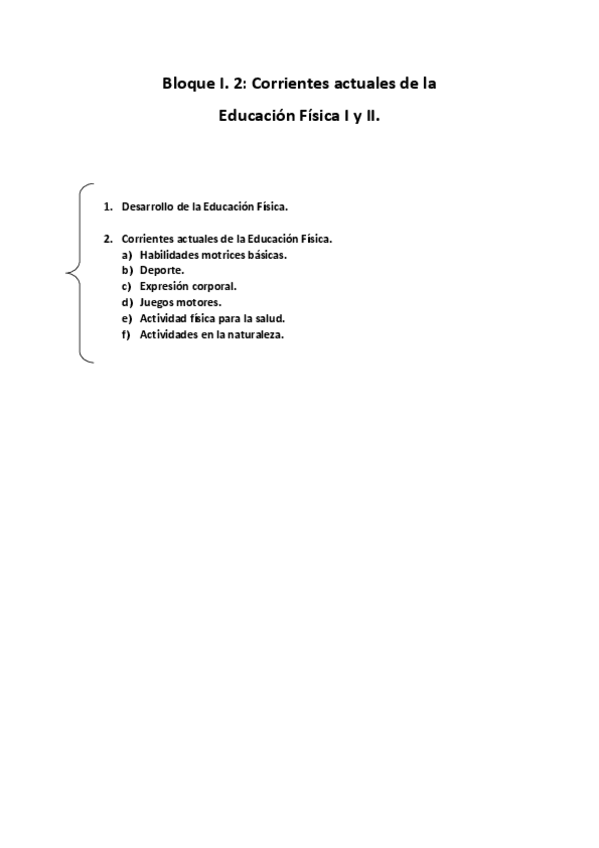 Bloque I. 2: Corrientes actuales de la Educación Física I y II.

1. Desarrollo de la Educación Física.

2. Corrientes actuales de la Educación Física.
a) Habilidades motrices básicas.
b) Deporte.
c) Expresión corporal.
d) Juegos motores.
e) Actividad física para la salud.
f) Actividades en la naturaleza.